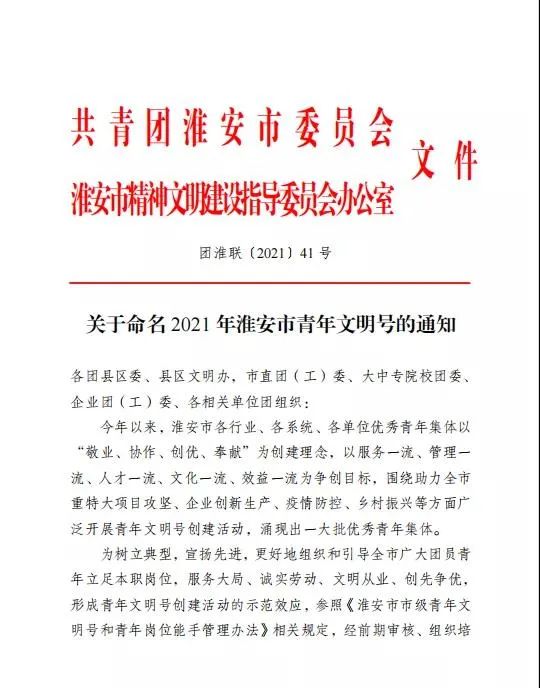 共青团淮安市委员会
淮安市精神文明建设指导委员会办公室
文件

团淮联〔2021〕41号

关于命名2021年淮安市青年文明号的通知

各团县区委、县区文明办，市直团（工）委、大中专院校团委、企业团（工）委、各相关单位团组织：

今年以来，淮安市各行业、各系统、各单位优秀青年集体以“敬业、协作、创优、奉献”为创建理念，以服务一流、管理一流、人才一流、文化一流、效益一流为争创目标，围绕助力全市重特大项目攻坚、企业创新生产、疫情防控、乡村振兴等方面广泛开展青年文明号创建活动，涌现出一大批优秀青年集体。

为树立典型，宣扬先进，更好地组织和引导全市广大团员青年立足本职岗位，服务大局、诚实劳动、文明从业、创先争优，形成青年文明号创建活动的示范效应，参照《淮安市市级青年文明号和青年岗位能手管理办法》相关规定，经前期审核、组织培